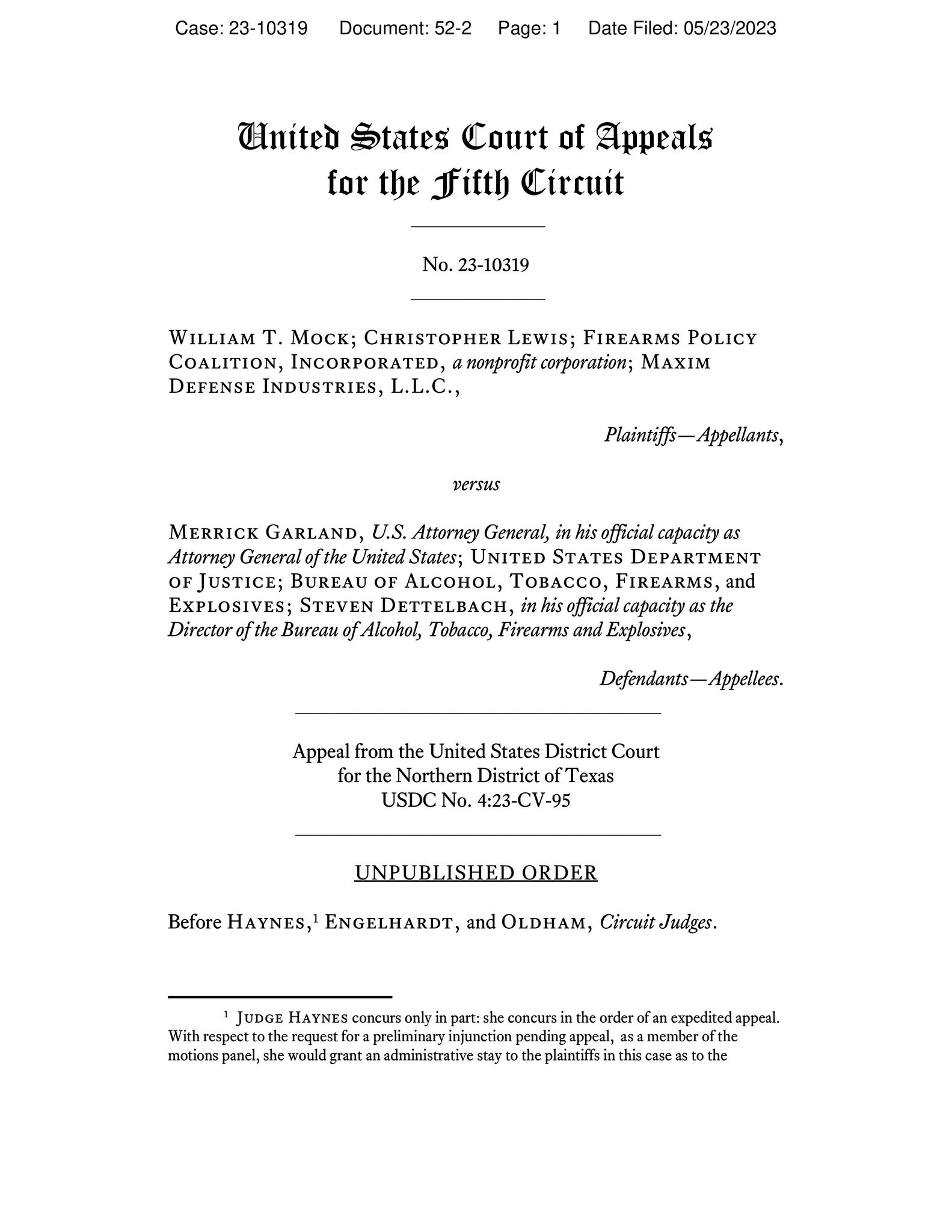 Case: 23-10319 Document: 52-2 Page: 1 Date Filed: 05/23/2023

United States Court of Appeals for the Fifth Circuit

No. 23-10319

William T. Mock; Christopher Lewis; Firearms Policy Coalition, Incorporated, a nonprofit corporation; Maxim Defense Industries, L.L.C.,

Plaintiffs—Appellants,

versus

Merrick Garland, U.S. Attorney General, in his official capacity as Attorney General of the United States; United States Department of Justice; Bureau of Alcohol, Tobacco, Firearms, and Explosives; Steven Dettelbach, in his official capacity as the Director of the Bureau of Alcohol, Tobacco, Firearms and Explosives,

Defendants—Appellees.

Appeal from the United States District Court for the Northern District of Texas USDC No. 4:23-CV-95

UNPUBLISHED ORDER

Before Haynes,$^1$ Engelhardt, and Oldham, Circuit Judges.

$^1$ Judge Haynes concurs only in part: she concurs in the order of an expedited appeal. With respect to the request for a preliminary injunction pending appeal, as a member of the motions panel, she would grant an administrative stay to the plaintiffs in this case as to the